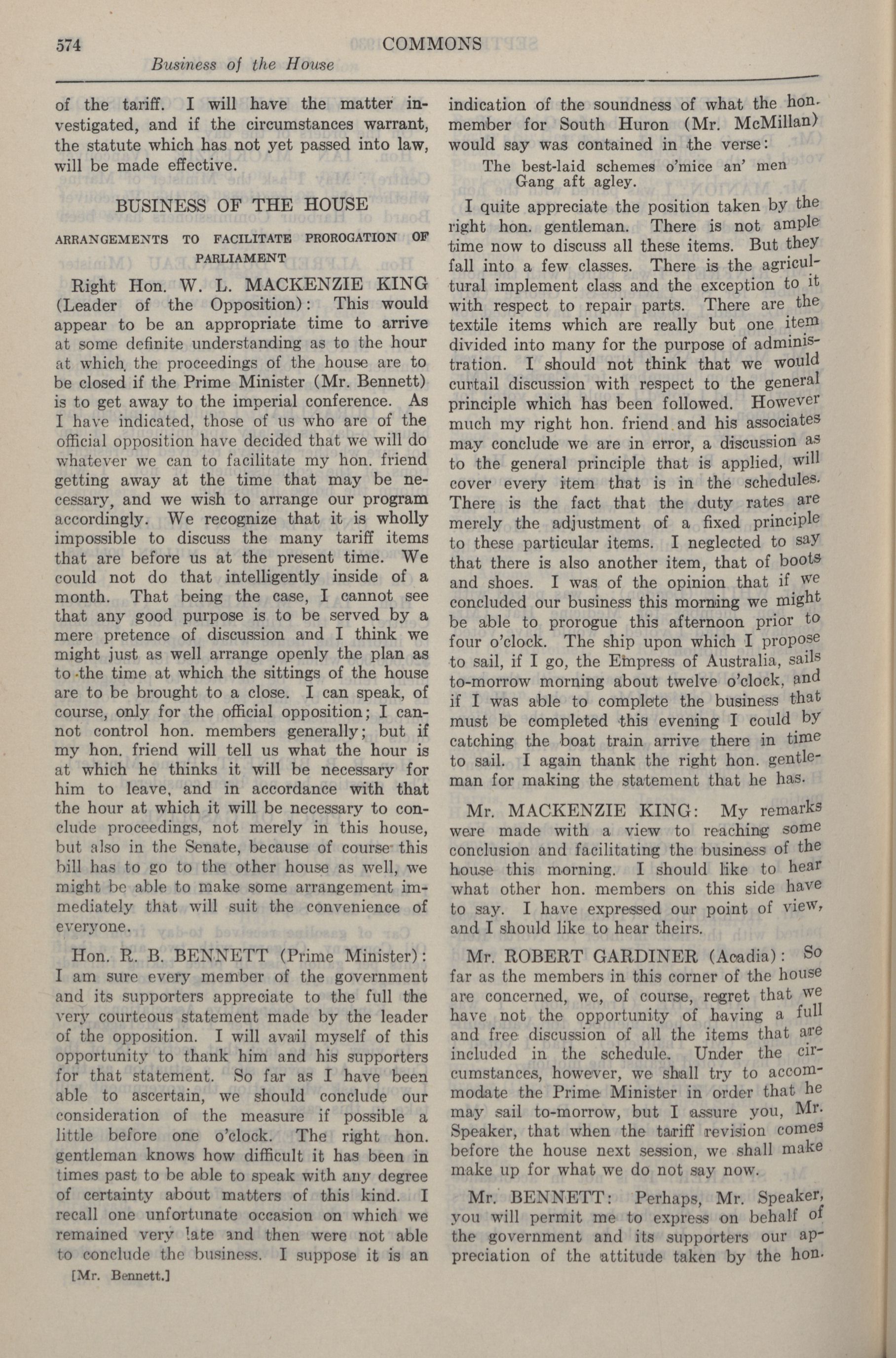 574 COMMONS

Business of the House

of the tariff. I will have the matter investigated, and if the circumstances warrant, the statute which has not yet passed into law, will be made effective.

BUSINESS OF THE HOUSE

ARRANGEMENTS TO FACILITATE PROROGATION OF PARLIAMENT

Right Hon. W. L. MACKENZIE KING (Leader of the Opposition): This would appear to be an appropriate time to arrive at some definite understanding as to the hour at which the proceedings of the house are to be closed if the Prime Minister (Mr. Bennett) is to get away to the imperial conference. As I have indicated, those of us who are of the official opposition have decided that we will do whatever we can to facilitate my hon. friend getting away at the time that may be necessary, and we wish to arrange our program accordingly. We recognize that it is wholly impossible to discuss the many tariff items that are before us at the present time. We could not do that intelligently inside of a month. That being the case, I cannot see that any good purpose is to be served by a mere pretence of discussion and I think we might just as well arrange openly the plan as to the time at which the sittings of the house are to be brought to a close. I can speak, of course, only for the official opposition; I cannot control hon. members generally; but if my hon. friend will tell us what the hour is at which he thinks it will be necessary for him to leave, and in accordance with that the hour at which it will be necessary to conclude proceedings, not merely in this house, but also in the Senate, because of course this bill has to go to the other house as well, we might be able to make some arrangement immediately that will suit the convenience of everyone.

Hon. R. B. BENNETT (Prime Minister): I am sure every member of the government and its supporters appreciate to the full the very courteous statement made by the leader of the opposition. I will avail myself of this opportunity to thank him and his supporters for that statement. So far as I have been able to ascertain, we should conclude our consideration of the measure if possible a little before one o'clock. The right hon. gentleman knows how difficult it has been in times past to be able to speak with any degree of certainty about matters of this kind. I recall one unfortunate occasion on which we remained very late and then were not able to conclude the business. I suppose it is an

[Mr. Bennett.]

indication of the soundness of what the hon. member for South Huron (Mr. McMillan) would say was contained in the verse:

The best-laid schemes o'mice an' men
Gang aft agley.

I quite appreciate the position taken by the right hon. gentleman. There is not ample time now to discuss all these items. But they fall into a few classes. There is the agricultural implement class and the exception to it with respect to repair parts. There are the textile items which are really but one item divided into many for the purpose of administration. I should not think that we would curtail discussion with respect to the general principle which has been followed. However much my right hon. friend and his associates may conclude we are in error, a discussion as to the general principle that is applied, will cover every item that is in the schedules. There is the fact that the duty rates are merely the adjustment of a fixed principle to these particular items. I neglected to say that there is also another item, that of boots and shoes. I was of the opinion that if we concluded our business this morning we might be able to prorogue this afternoon prior to four o'clock. The ship upon which I propose to sail, if I go, the Empress of Australia, sails to-morrow morning about twelve o'clock, and if I was able to complete the business that must be completed this evening I could by catching the boat train arrive there in time to sail. I again thank the right hon. gentleman for making the statement that he has.

Mr. MACKENZIE KING: My remarks were made with a view to reaching some conclusion and facilitating the business of the house this morning. I should like to hear what other hon. members on this side have to say. I have expressed our point of view, and I should like to hear theirs.

Mr. ROBERT GARDINER (Acadia): So far as the members in this corner of the house are concerned, we, of course, regret that we have not the opportunity of having a full and free discussion of all the items that are included in the schedule. Under the circumstances, however, we shall try to accommodate the Prime Minister in order that he may sail to-morrow, but I assure you, Mr. Speaker, that when the tariff revision comes before the house next session, we shall make make up for what we do not say now.

Mr. BENNETT: Perhaps, Mr. Speaker, you will permit me to express on behalf of the government and its supporters our appreciation of the attitude taken by the hon.